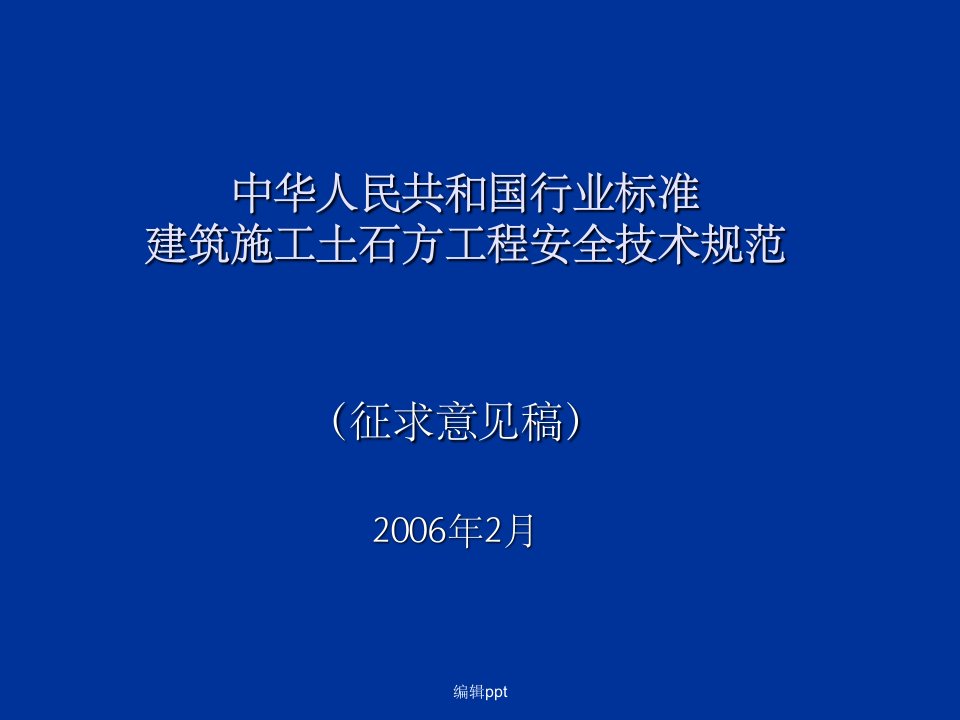 中华人民共和国行业标准
建筑施工土石方工程安全技术规范

（征求意见稿）

2006年2月

编辑ppt